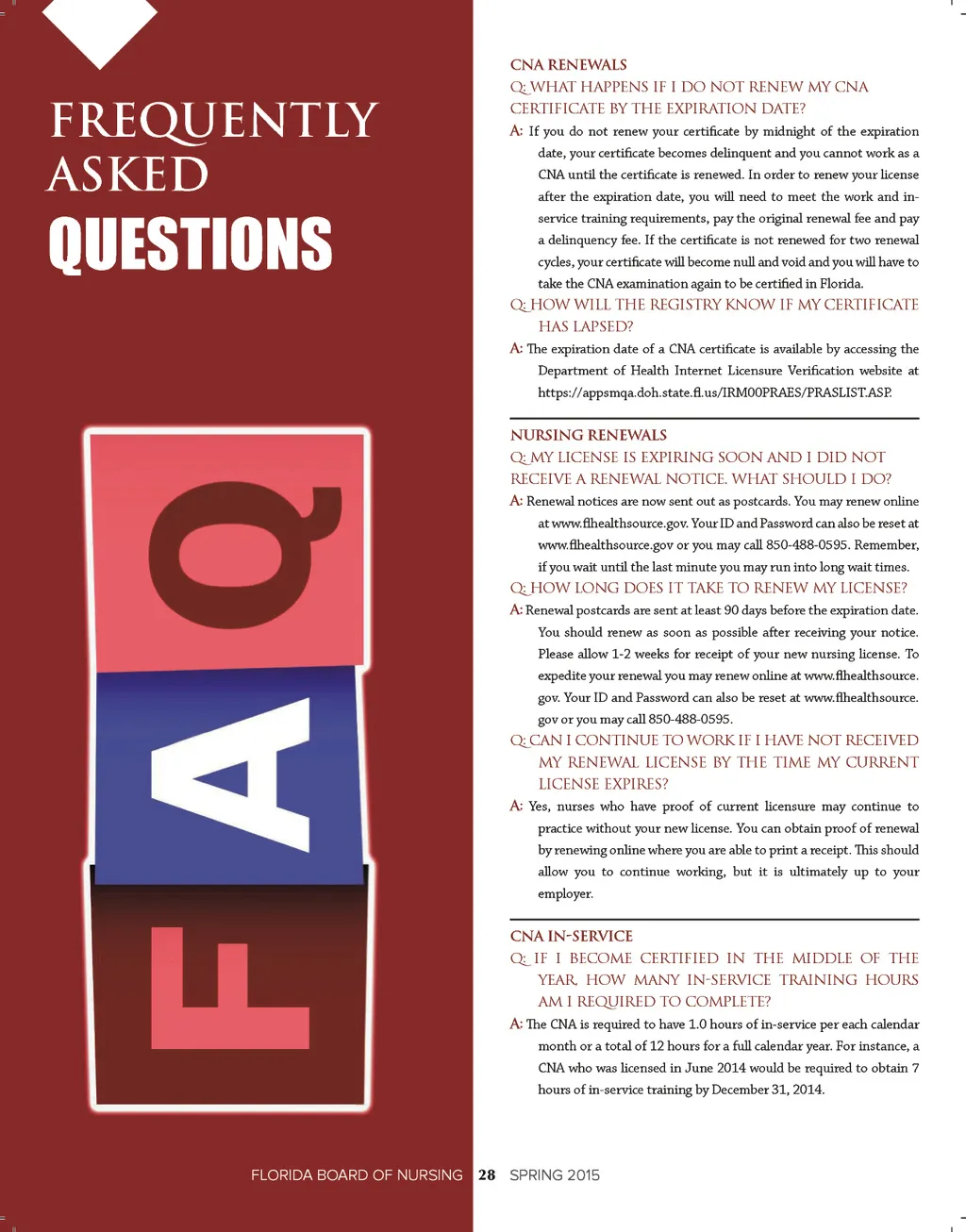 FREQUENTLY ASKED QUESTIONS

FAQ

CNA RENEWALS

Q: WHAT HAPPENS IF I DO NOT RENEW MY CNA CERTIFICATE BY THE EXPIRATION DATE?

A: If you do not renew your certificate by midnight of the expiration date, your certificate becomes delinquent and you cannot work as a CNA until the certificate is renewed. In order to renew your license after the expiration date, you will need to meet the work and in-service training requirements, pay the original renewal fee and pay a delinquency fee. If the certificate is not renewed for two renewal cycles, your certificate will become null and void and you will have to take the CNA examination again to be certified in Florida.

Q: HOW WILL THE REGISTRY KNOW IF MY CERTIFICATE HAS LAPSED?

A: The expiration date of a CNA certificate is available by accessing the Department of Health Internet Licensure Verification website at https://appsmqa.doh.state.fl.us/IRM00PRAES/PRASLIST.ASP.

NURSING RENEWALS

Q: MY LICENSE IS EXPIRING SOON AND I DID NOT RECEIVE A RENEWAL NOTICE. WHAT SHOULD I DO?

A: Renewal notices are now sent out as postcards. You may renew online at www.flhealthsource.gov. Your ID and Password can also be reset at www.flhealthsource.gov or you may call 850-488-0595. Remember, if you wait until the last minute you may run into long wait times.

Q: HOW LONG DOES IT TAKE TO RENEW MY LICENSE?

A: Renewal postcards are sent at least 90 days before the expiration date. You should renew as soon as possible after receiving your notice. Please allow 1-2 weeks for receipt of your new nursing license. To expedite your renewal you may renew online at www.flhealthsource.gov. Your ID and Password can also be reset at www.flhealthsource.gov or you may call 850-488-0595.

Q: CAN I CONTINUE TO WORK IF I HAVE NOT RECEIVED MY RENEWAL LICENSE BY THE TIME MY CURRENT LICENSE EXPIRES?

A: Yes, nurses who have proof of current licensure may continue to practice without your new license. You can obtain proof of renewal by renewing online where you are able to print a receipt. This should allow you to continue working, but it is ultimately up to your employer.

CNA IN-SERVICE

Q: IF I BECOME CERTIFIED IN THE MIDDLE OF THE YEAR, HOW MANY IN-SERVICE TRAINING HOURS AM I REQUIRED TO COMPLETE?

A: The CNA is required to have 1.0 hours of in-service per each calendar month or a total of 12 hours for a full calendar year. For instance, a CNA who was licensed in June 2014 would be required to obtain 7 hours of in-service training by December 31, 2014.

FLORIDA BOARD OF NURSING 28 SPRING 2015